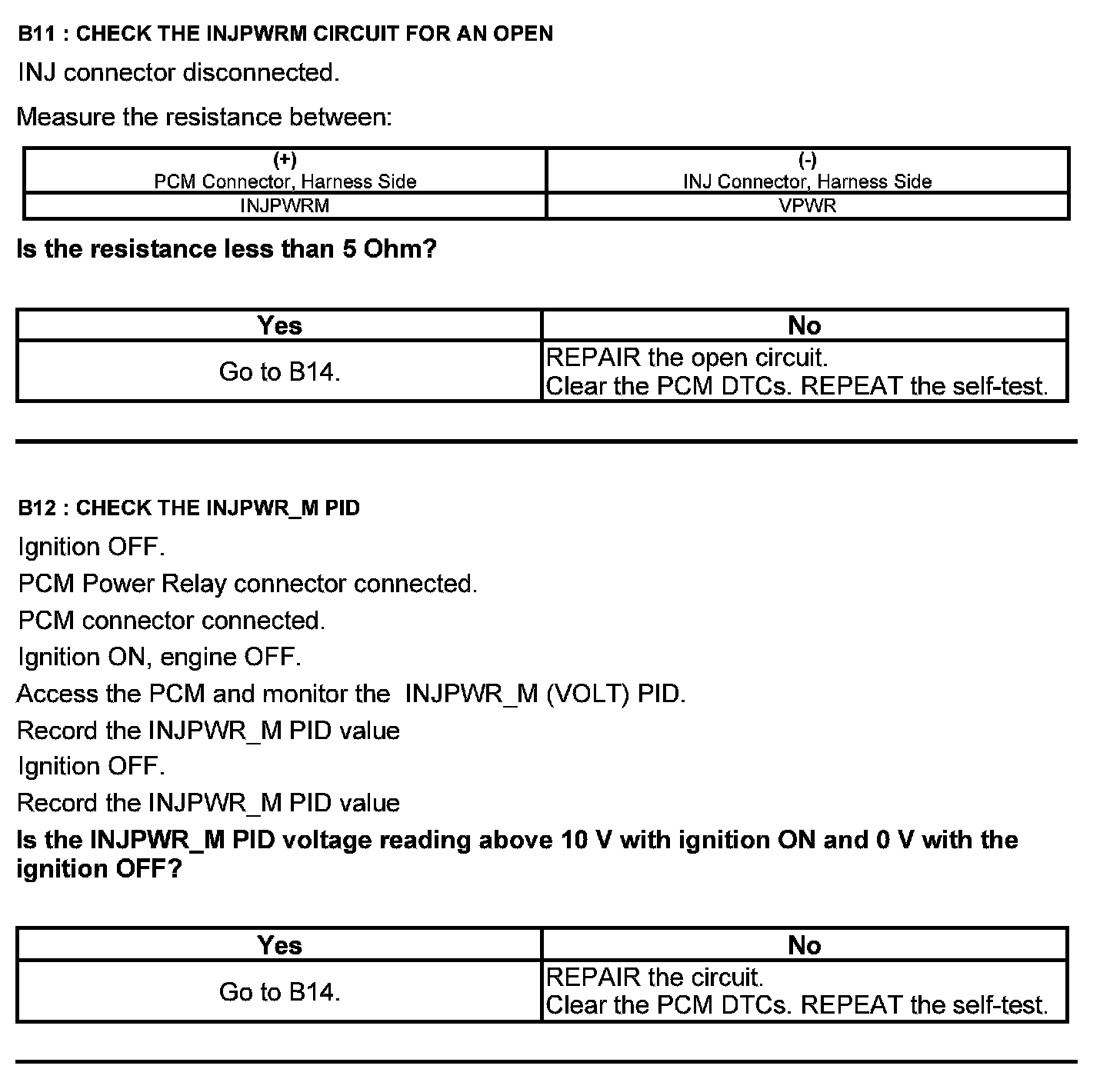 B11 : CHECK THE INJPWRM CIRCUIT FOR AN OPEN

INJ connector disconnected.

Measure the resistance between:

| (+) PCM Connector, Harness Side | (-) INJ Connector, Harness Side |
|---|---|
| INJPWRM | VPWR |

Is the resistance less than 5 Ohm?

| Yes | No |
|---|---|
| Go to B14. | REPAIR the open circuit. Clear the PCM DTCs. REPEAT the self-test. |

B12 : CHECK THE INJPWR_M PID

Ignition OFF.

PCM Power Relay connector connected.

PCM connector connected.

Ignition ON, engine OFF.

Access the PCM and monitor the INJPWR_M (VOLT) PID.

Record the INJPWR_M PID value

Ignition OFF.

Record the INJPWR_M PID value

Is the INJPWR_M PID voltage reading above 10 V with ignition ON and 0 V with the ignition OFF?

| Yes | No |
|---|---|
| Go to B14. | REPAIR the circuit. Clear the PCM DTCs. REPEAT the self-test. |